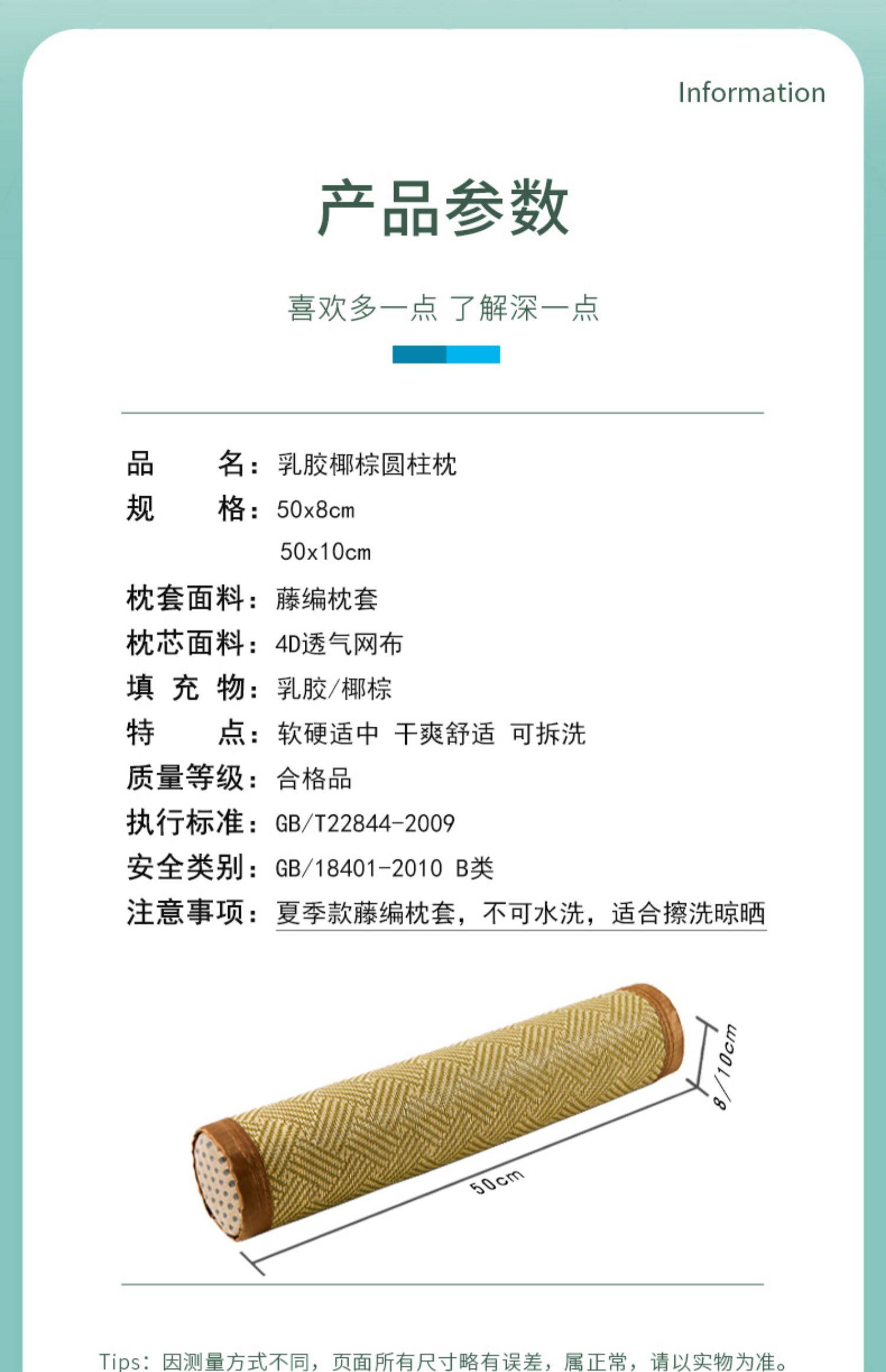 Information

产品参数

喜欢多一点 了解深一点

品 名：乳胶椰棕圆柱枕
规 格：50x8cm
50x10cm
枕套面料：藤编枕套
枕芯面料：4D透气网布
填 充 物：乳胶/椰棕
特 点：软硬适中 干爽舒适 可拆洗
质量等级：合格品
执行标准：GB/T22844-2009
安全类别：GB/18401-2010 B类
注意事项：夏季款藤编枕套，不可水洗，适合擦洗晾晒

8/10cm

50cm

Tips：因测量方式不同，页面所有尺寸略有误差，属正常，请以实物为准。